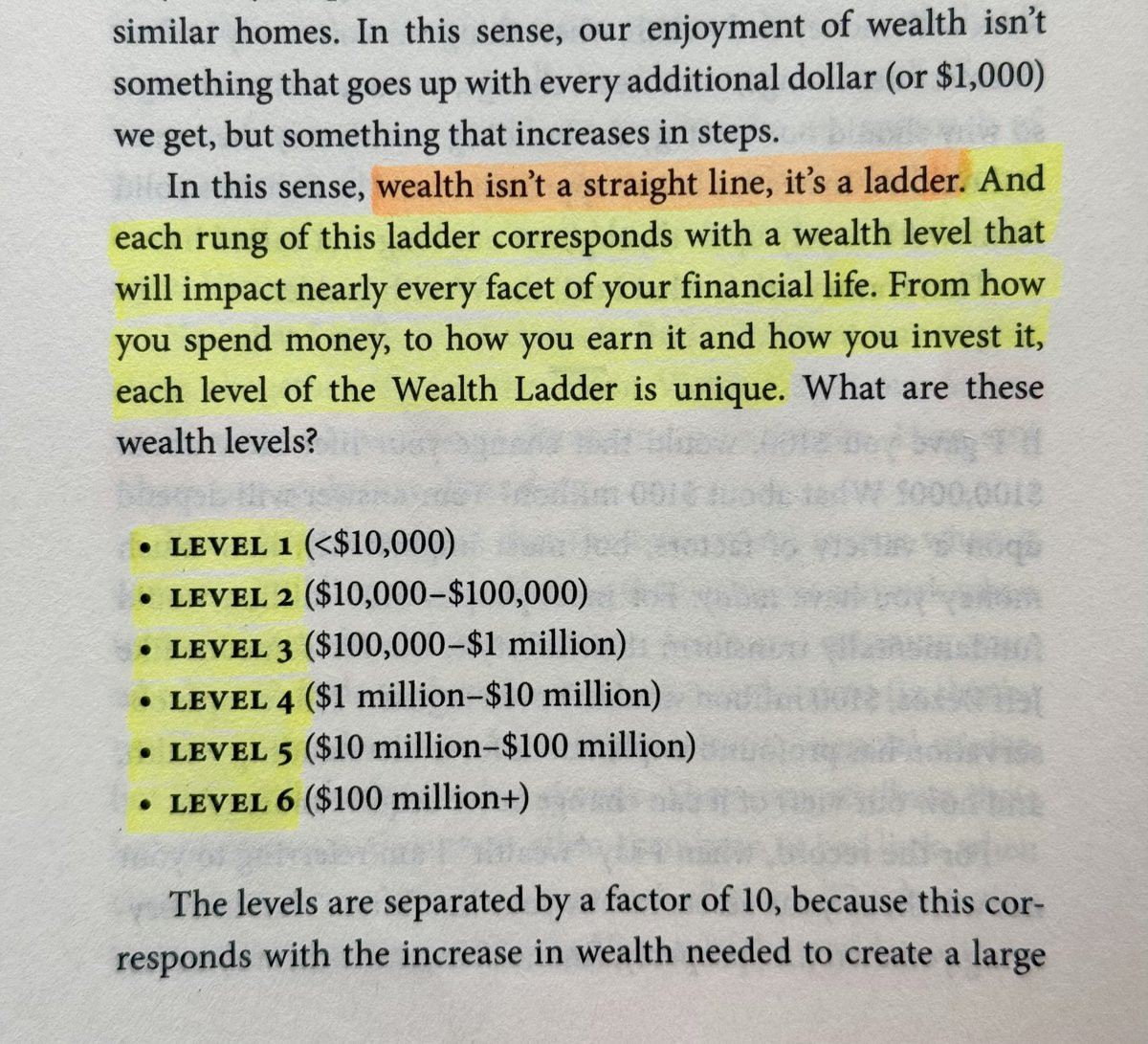 similar homes. In this sense, our enjoyment of wealth isn't something that goes up with every additional dollar (or $1,000) we get, but something that increases in steps.

In this sense, wealth isn't a straight line, it's a ladder. And each rung of this ladder corresponds with a wealth level that will impact nearly every facet of your financial life. From how you spend money, to how you earn it and how you invest it, each level of the Wealth Ladder is unique. What are these wealth levels?

• LEVEL 1 (<$10,000)
• LEVEL 2 ($10,000–$100,000)
• LEVEL 3 ($100,000–$1 million)
• LEVEL 4 ($1 million–$10 million)
• LEVEL 5 ($10 million–$100 million)
• LEVEL 6 ($100 million+)

The levels are separated by a factor of 10, because this corresponds with the increase in wealth needed to create a large